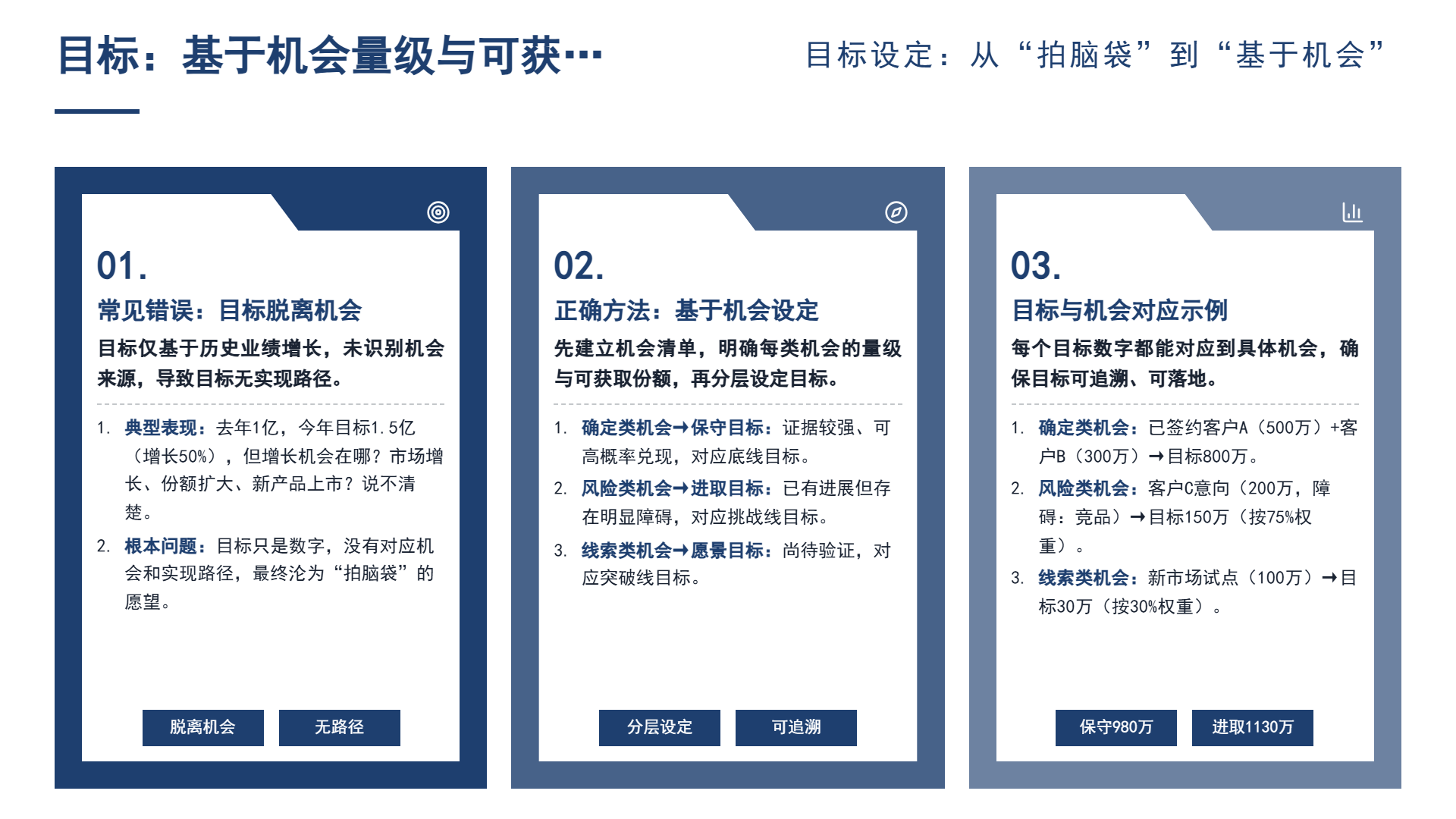 目标：基于机会量级与可获…

目标设定：从“拍脑袋”到“基于机会”

01.

常见错误：目标脱离机会

目标仅基于历史业绩增长，未识别机会来源，导致目标无实现路径。

1. 典型表现：去年1亿，今年目标1.5亿（增长50%），但增长机会在哪？市场增长、份额扩大、新产品上市？说不清楚。

2. 根本问题：目标只是数字，没有对应机会和实现路径，最终沦为“拍脑袋”的愿望。

脱离机会　无路径

02.

正确方法：基于机会设定

先建立机会清单，明确每类机会的量级与可获取份额，再分层设定目标。

1. 确定类机会→保守目标：证据较强、可高概率兑现，对应底线目标。

2. 风险类机会→进取目标：已有进展但存在明显障碍，对应挑战线目标。

3. 线索类机会→愿景目标：尚待验证，对应突破线目标。

分层设定　可追溯

03.

目标与机会对应示例

每个目标数字都能对应到具体机会，确保目标可追溯、可落地。

1. 确定类机会：已签约客户A（500万）+客户B（300万）→目标800万。

2. 风险类机会：客户C意向（200万，障碍：竞品）→目标150万（按75%权重）。

3. 线索类机会：新市场试点（100万）→目标30万（按30%权重）。

保守980万　进取1130万